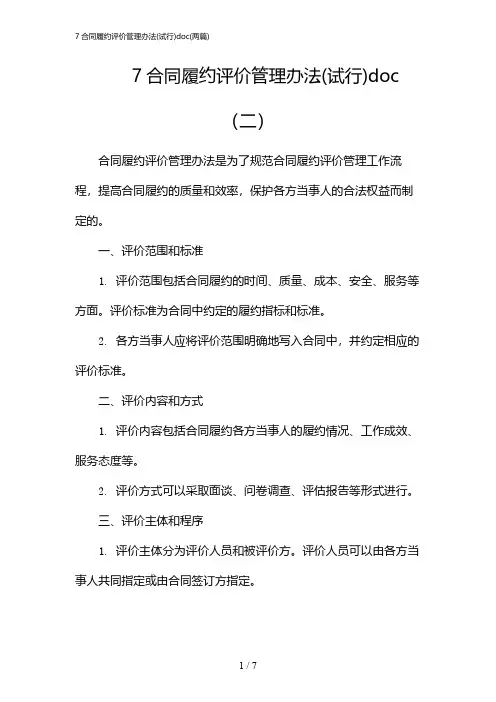 7 合同履约评价管理办法(试行)doc(两篇)

7 合同履约评价管理办法(试行)doc
(二)

合同履约评价管理办法是为了规范合同履约评价管理工作流程，提高合同履约的质量和效率，保护各方当事人的合法权益而制定的。

一、评价范围和标准

1. 评价范围包括合同履约的时间、质量、成本、安全、服务等方面。评价标准为合同中约定的履约指标和标准。

2. 各方当事人应将评价范围明确地写入合同中，并约定相应的评价标准。

二、评价内容和方式

1. 评价内容包括合同履约各方当事人的履约情况、工作成效、服务态度等。

2. 评价方式可以采取面谈、问卷调查、评估报告等形式进行。

三、评价主体和程序

1. 评价主体分为评价人员和被评价方。评价人员可以由各方当事人共同指定或由合同签订方指定。

1 / 7